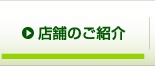 店舗のご紹介